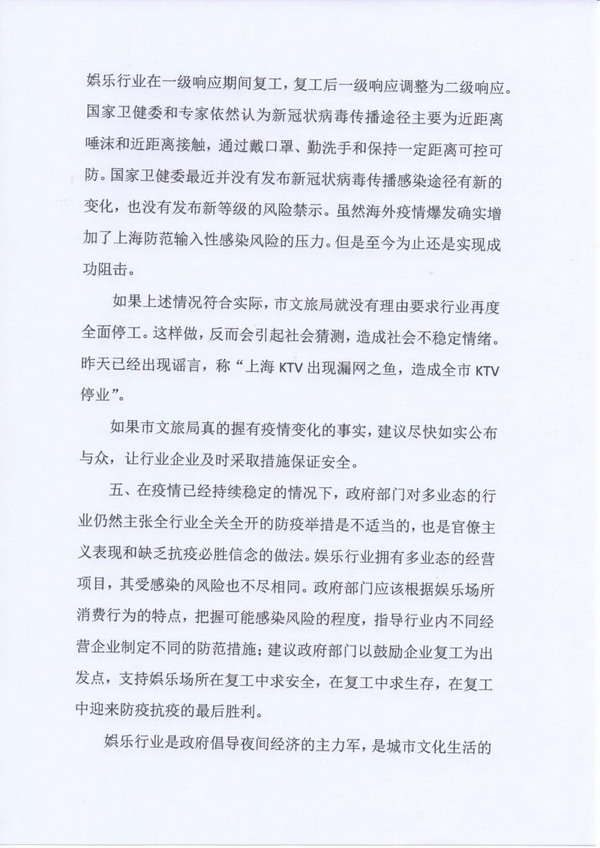 娱乐行业在一级响应期间复工，复工后一级响应调整为二级响应。国家卫健委和专家依然认为新冠状病毒传播途径主要为近距离唾沫和近距离接触，通过戴口罩、勤洗手和保持一定距离可控可防。国家卫健委最近并没有发布新冠状病毒传播感染途径有新的变化，也没有发布新等级的风险禁示。虽然海外疫情爆发确实增加了上海防范输入性感染风险的压力。但是至今为止还是实现成功阻击。

如果上述情况符合实际，市文旅局就没有理由要求行业再度全面停工。这样做，反而会引起社会猜测，造成社会不稳定情绪。昨天已经出现谣言，称“上海 KTV 出现漏网之鱼，造成全市 KTV 停业”。

如果市文旅局真的握有疫情变化的事实，建议尽快如实公布与众，让行业企业及时采取措施保证安全。

五、在疫情已经持续稳定的情况下，政府部门对多业态的行业仍然主张全行业全关全开的防疫举措是不适当的，也是官僚主义表现和缺乏抗疫必胜信念的做法。娱乐行业拥有多业态的经营项目，其受感染的风险也不尽相同。政府部门应该根据娱乐场所消费行为的特点，把握可能感染风险的程度，指导行业内不同经营企业制定不同的防范措施；建议政府部门以鼓励企业复工为出发点，支持娱乐场所在复工中求安全，在复工中求生存，在复工中迎来防疫抗疫的最后胜利。

娱乐行业是政府倡导夜间经济的主力军，是城市文化生活的